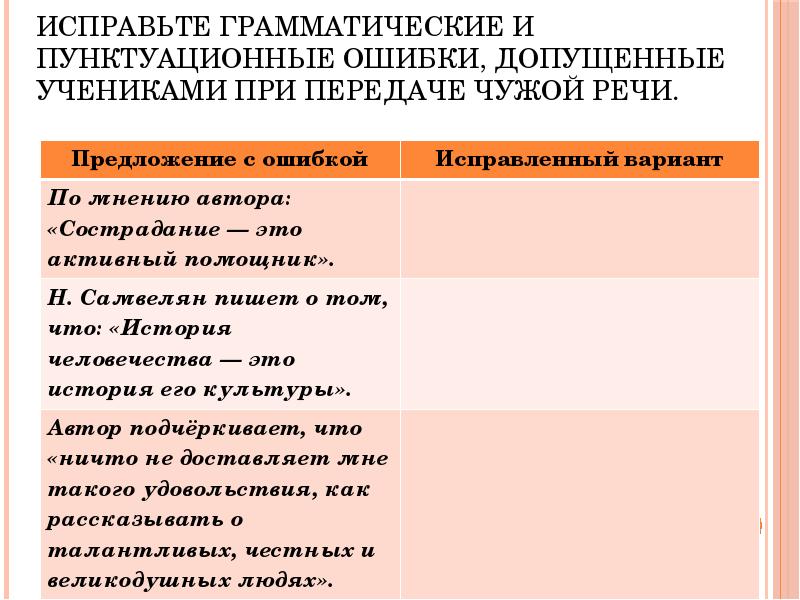 ИСПРАВЬТЕ ГРАММАТИЧЕСКИЕ И ПУНКТУАЦИОННЫЕ ОШИБКИ, ДОПУЩЕННЫЕ УЧЕНИКАМИ ПРИ ПЕРЕДАЧЕ ЧУЖОЙ РЕЧИ.

| Предложение с ошибкой | Исправленный вариант |
|---|---|
| По мнению автора: «Сострадание — это активный помощник». | |
| Н. Самвелян пишет о том, что: «История человечества — это история его культуры». | |
| Автор подчёркивает, что «ничто не доставляет мне такого удовольствия, как рассказывать о талантливых, честных и великодушных людях». | |